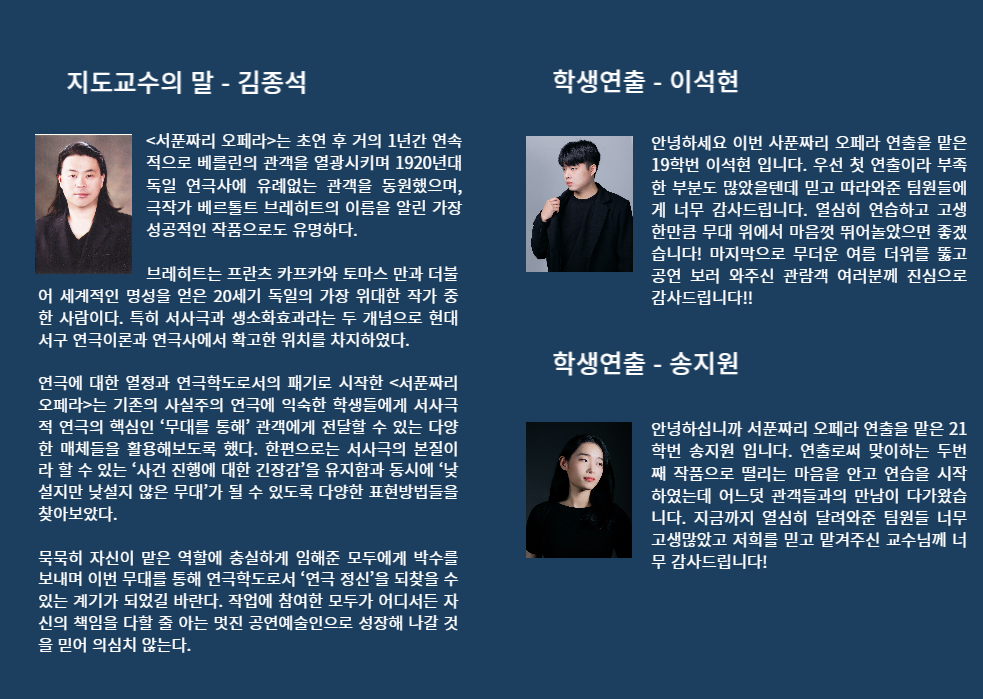 지도교수의 말 - 김종석

<서푼짜리 오페라>는 초연 후 거의 1년간 연속적으로 베를린의 관객을 열광시키며 1920년대 독일 연극사에 유례없는 관객을 동원했으며, 극작가 베르톨트 브레히트의 이름을 알린 가장 성공적인 작품으로도 유명하다.

브레히트는 프란츠 카프카와 토마스 만과 더불어 세계적인 명성을 얻은 20세기 독일의 가장 위대한 작가 중 한 사람이다. 특히 서사극과 생소화효과라는 두 개념으로 현대 서구 연극이론과 연극사에서 확고한 위치를 차지하였다.

연극에 대한 열정과 연극학도로서의 패기로 시작한 <서푼짜리 오페라>는 기존의 사실주의 연극에 익숙한 학생들에게 서사극적 연극의 핵심인 '무대를 통해' 관객에게 전달할 수 있는 다양한 매체들을 활용해보도록 했다. 한편으로는 서사극의 본질이라 할 수 있는 '사건 진행에 대한 긴장감'을 유지함과 동시에 '낯설지만 낯설지 않은 무대'가 될 수 있도록 다양한 표현방법들을 찾아보았다.

묵묵히 자신이 맡은 역할에 충실하게 임해준 모두에게 박수를 보내며 이번 무대를 통해 연극학도로서 '연극 정신'을 되찾을 수 있는 계기가 되었길 바란다. 작업에 참여한 모두가 어디서든 자신의 책임을 다할 줄 아는 멋진 공연예술인으로 성장해 나갈 것을 믿어 의심치 않는다.

학생연출 - 이석현

안녕하세요 이번 사푼짜리 오페라 연출을 맡은 19학번 이석현 입니다. 우선 첫 연출이라 부족한 부분도 많았을텐데 믿고 따라와준 팀원들에게 너무 감사드립니다. 열심히 연습하고 고생한만큼 무대 위에서 마음껏 뛰어놀았으면 좋겠습니다! 마지막으로 무더운 여름 더위를 뚫고 공연 보러 와주신 관람객 여러분께 진심으로 감사드립니다!!

학생연출 - 송지원

안녕하십니까 서푼짜리 오페라 연출을 맡은 21학번 송지원 입니다. 연출로써 맞이하는 두번째 작품으로 떨리는 마음을 안고 연습을 시작하였는데 어느덧 관객들과의 만남이 다가왔습니다. 지금까지 열심히 달려와준 팀원들 너무 고생많았고 저희를 믿고 맡겨주신 교수님께 너무 감사드립니다!